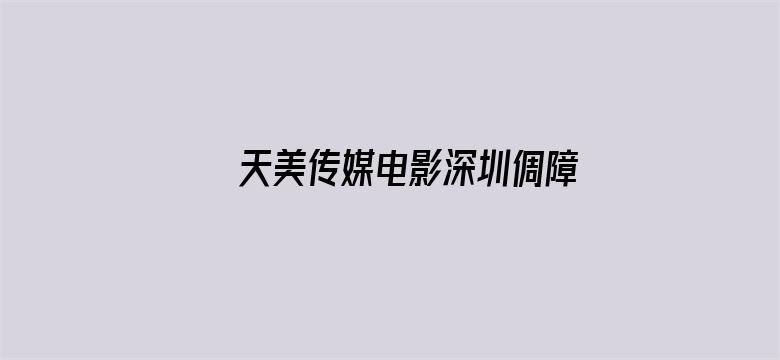 天美传媒电影深圳倜障